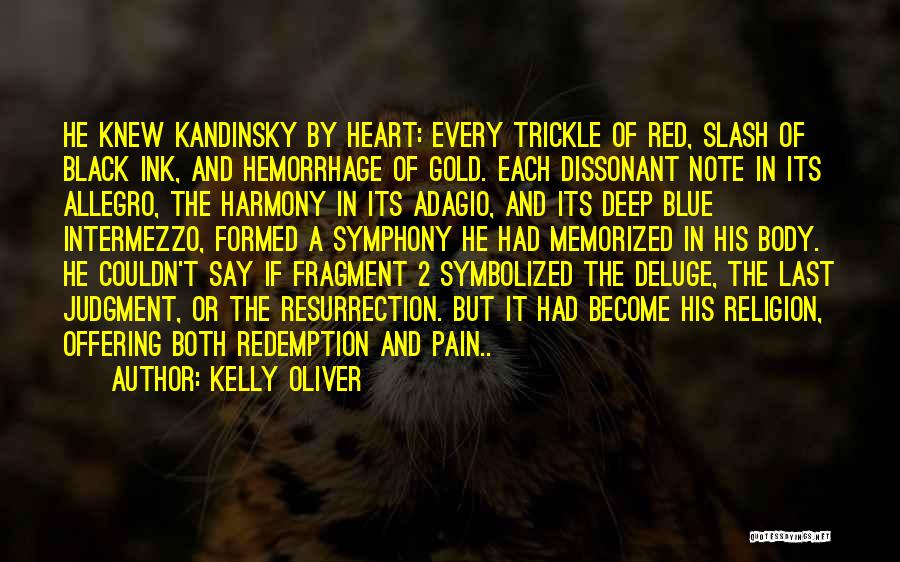 HE KNEW KANDINSKY BY HEART: EVERY TRICKLE OF RED, SLASH OF BLACK INK, AND HEMORRHAGE OF GOLD. EACH DISSONANT NOTE IN ITS ALLEGRO, THE HARMONY IN ITS ADAGIO, AND ITS DEEP BLUE INTERMEZZO, FORMED A SYMPHONY HE HAD MEMORIZED IN HIS BODY. HE COULDN'T SAY IF FRAGMENT 2 SYMBOLIZED THE DELUGE, THE LAST JUDGMENT, OR THE RESURRECTION. BUT IT HAD BECOME HIS RELIGION, OFFERING BOTH REDEMPTION AND PAIN..

AUTHOR: KELLY OLIVER

QUOTESSAYINGS.NET